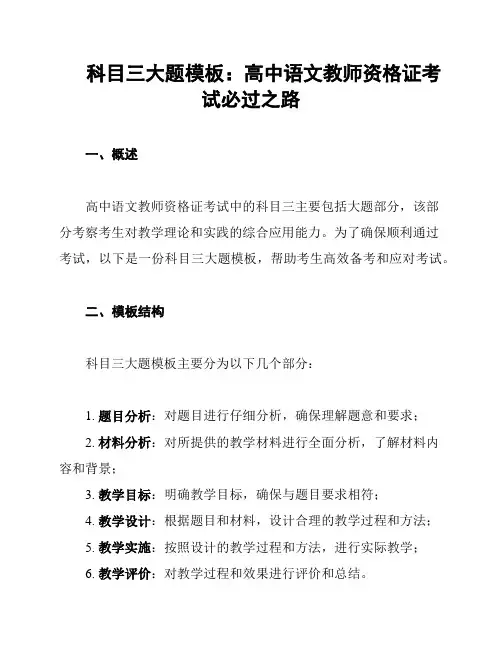 科目三大题模板：高中语文教师资格证考试必过之路

一、概述

高中语文教师资格证考试中的科目三主要包括大题部分，该部分考察考生对教学理论和实践的综合应用能力。为了确保顺利通过考试，以下是一份科目三大题模板，帮助考生高效备考和应对考试。

二、模板结构

科目三大题模板主要分为以下几个部分：

1. 题目分析：对题目进行仔细分析，确保理解题意和要求；
2. 材料分析：对所提供的教学材料进行全面分析，了解材料内容和背景；
3. 教学目标：明确教学目标，确保与题目要求相符；
4. 教学设计：根据题目和材料，设计合理的教学过程和方法；
5. 教学实施：按照设计的教学过程和方法，进行实际教学；
6. 教学评价：对教学过程和效果进行评价和总结。